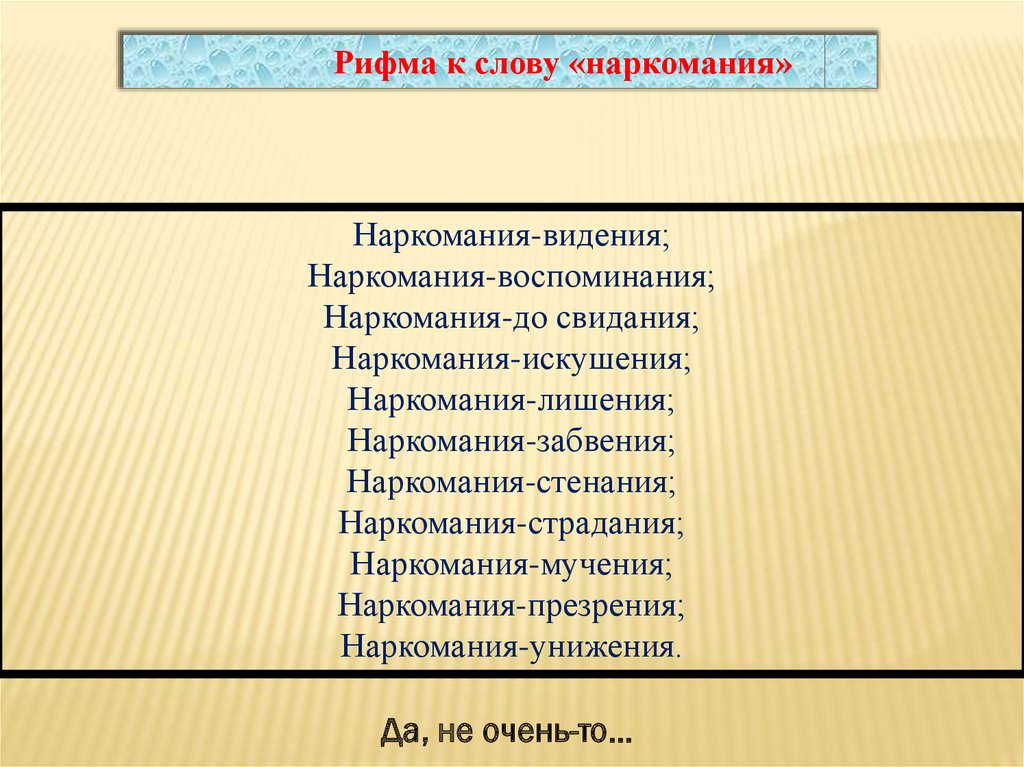 Рифма к слову «наркомания»

Наркомания-видения;
Наркомания-воспоминания;
Наркомания-до свидания;
Наркомания-искушения;
Наркомания-лишения;
Наркомания-забвения;
Наркомания-стенания;
Наркомания-страдания;
Наркомания-мучения;
Наркомания-презрения;
Наркомания-унижения.

Да, не очень-то...